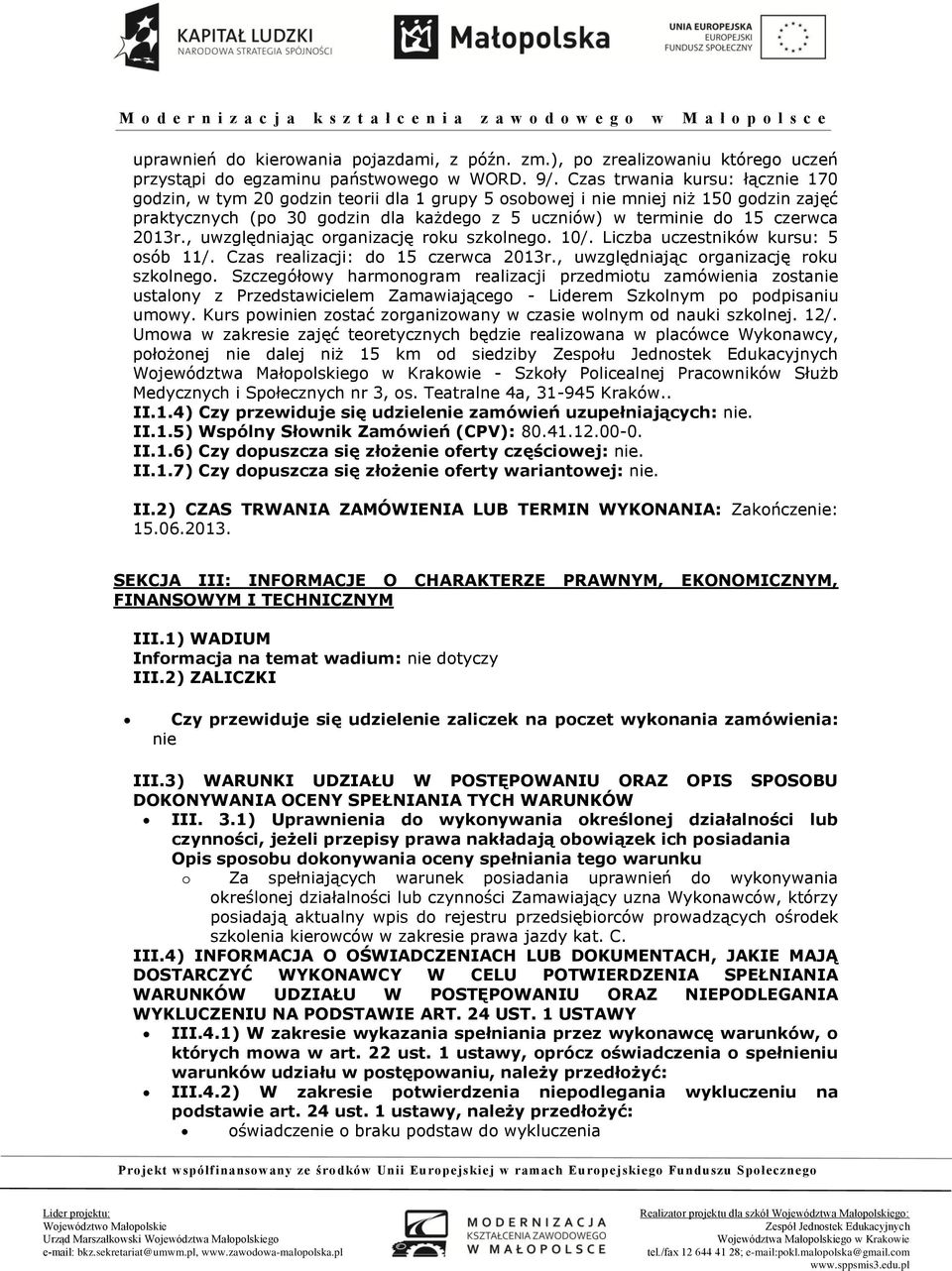 KAPITAŁ LUDZKI
NARODOWA STRATEGIA SPÓJNOŚCI

Małopolska

UNIA EUROPEJSKA
EUROPEJSKI
FUNDUSZ SPOŁECZNY

Modernizacja kształcenia zawodowego w Małopolsce

uprawnień do kierowania pojazdami, z późn. zm.), po zrealizowaniu którego uczeń przystąpi do egzaminu państwowego w WORD. 9/. Czas trwania kursu: łącznie 170 godzin, w tym 20 godzin teorii dla 1 grupy 5 osobowej i nie mniej niż 150 godzin zajęć praktycznych (po 30 godzin dla każdego z 5 uczniów) w terminie do 15 czerwca 2013r., uwzględniając organizację roku szkolnego. 10/. Liczba uczestników kursu: 5 osób 11/. Czas realizacji: do 15 czerwca 2013r., uwzględniając organizację roku szkolnego. Szczegółowy harmonogram realizacji przedmiotu zamówienia zostanie ustalony z Przedstawicielem Zamawiającego - Liderem Szkolnym po podpisaniu umowy. Kurs powinien zostać zorganizowany w czasie wolnym od nauki szkolnej. 12/. Umowa w zakresie zajęć teoretycznych będzie realizowana w placówce Wykonawcy, położonej nie dalej niż 15 km od siedziby Zespołu Jednostek Edukacyjnych Województwa Małopolskiego w Krakowie - Szkoły Policealnej Pracowników Służb Medycznych i Społecznych nr 3, os. Teatralne 4a, 31-945 Kraków..
II.1.4) Czy przewiduje się udzielenie zamówień uzupełniających: nie.
II.1.5) Wspólny Słownik Zamówień (CPV): 80.41.12.00-0.
II.1.6) Czy dopuszcza się złożenie oferty częściowej: nie.
II.1.7) Czy dopuszcza się złożenie oferty wariantowej: nie.

II.2) CZAS TRWANIA ZAMÓWIENIA LUB TERMIN WYKONANIA: Zakończenie: 15.06.2013.

SEKCJA III: INFORMACJE O CHARAKTERZE PRAWNYM, EKONOMICZNYM, FINANSOWYM I TECHNICZNYM

III.1) WADIUM
Informacja na temat wadium: nie dotyczy
III.2) ZALICZKI

• Czy przewiduje się udzielenie zaliczek na poczet wykonania zamówienia: nie

III.3) WARUNKI UDZIAŁU W POSTĘPOWANIU ORAZ OPIS SPOSOBU DOKONYWANIA OCENY SPEŁNIANIA TYCH WARUNKÓW
• III. 3.1) Uprawnienia do wykonywania określonej działalności lub czynności, jeżeli przepisy prawa nakładają obowiązek ich posiadania
Opis sposobu dokonywania oceny spełniania tego warunku
o Za spełniających warunek posiadania uprawnień do wykonywania określonej działalności lub czynności Zamawiający uzna Wykonawców, którzy posiadają aktualny wpis do rejestru przedsiębiorców prowadzących ośrodek szkolenia kierowców w zakresie prawa jazdy kat. C.
III.4) INFORMACJA O OŚWIADCZENIACH LUB DOKUMENTACH, JAKIE MAJĄ DOSTARCZYĆ WYKONAWCY W CELU POTWIERDZENIA SPEŁNIANIA WARUNKÓW UDZIAŁU W POSTĘPOWANIU ORAZ NIEPODLEGANIA WYKLUCZENIU NA PODSTAWIE ART. 24 UST. 1 USTAWY
• III.4.1) W zakresie wykazania spełniania przez wykonawcę warunków, o których mowa w art. 22 ust. 1 ustawy, oprócz oświadczenia o spełnieniu warunków udziału w postępowaniu, należy przedłożyć:
• III.4.2) W zakresie potwierdzenia niepodlegania wykluczeniu na podstawie art. 24 ust. 1 ustawy, należy przedłożyć:
• oświadczenie o braku podstaw do wykluczenia

Projekt współfinansowany ze środków Unii Europejskiej w ramach Europejskiego Funduszu Społecznego

Lider projektu:
Województwo Małopolskie
Urząd Marszałkowski Województwa Małopolskiego
e-mail: bkz.sekretariat@umwm.pl, www.zawodowa-malopolska.pl

MODERNIZACJA KSZTAŁCENIA ZAWODOWEGO W MAŁOPOLSCE

Realizator projektu dla szkół Województwa Małopolskiego:
Zespół Jednostek Edukacyjnych
Województwa Małopolskiego w Krakowie
tel./fax 12 644 41 28; e-mail:pokl.malopolska@gmail.com
www.sppsmis3.edu.pl